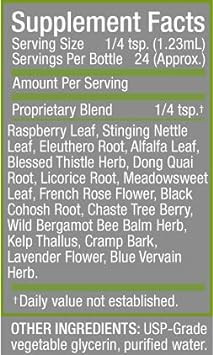 Supplement Facts
Serving Size 1/4 tsp. (1.23mL)
Servings Per Bottle 24 (Approx.)

Amount Per Serving

Proprietary Blend 1/4 tsp.†

Raspberry Leaf, Stinging Nettle Leaf, Eleuthero Root, Alfalfa Leaf, Blessed Thistle Herb, Dong Quai Root, Licorice Root, Meadowsweet Leaf, French Rose Flower, Black Cohosh Root, Chaste Tree Berry, Wild Bergamot Bee Balm Herb, Kelp Thallus, Cramp Bark, Lavender Flower, Blue Vervain Herb.

† Daily value not established.

OTHER INGREDIENTS: USP-Grade vegetable glycerin, purified water.